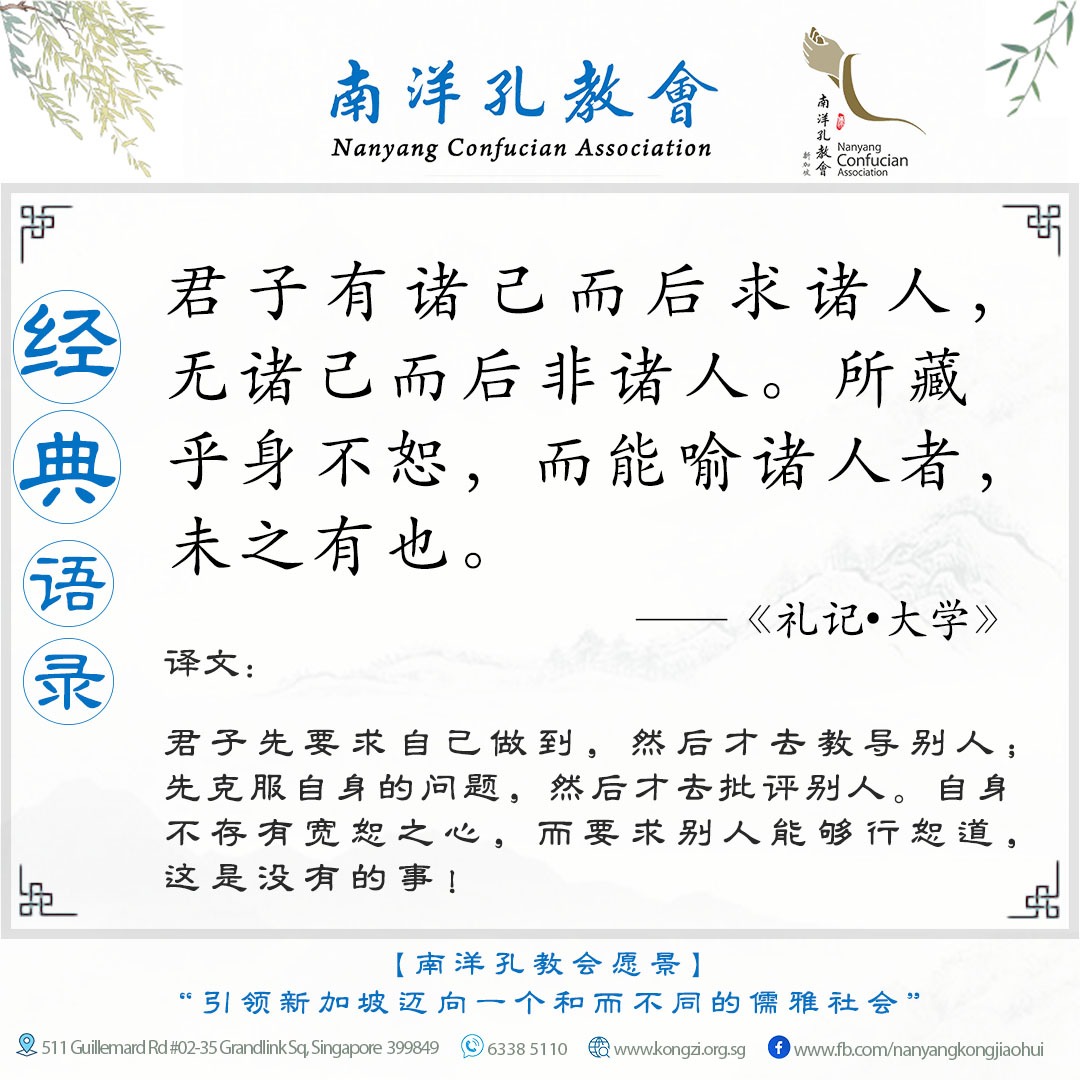 南洋孔教會
Nanyang Confucian Association

南洋孔教會 新加坡
Nanyang Confucian Association

经典语录

君子有诸己而后求诸人，无诸己而后非诸人。所藏乎身不恕，而能喻诸人者，未之有也。

——《礼记•大学》

译文：

君子先要求自己做到，然后才去教导别人；先克服自身的问题，然后才去批评别人。自身不存有宽恕之心，而要求别人能够行恕道，这是没有的事！

【南洋孔教会愿景】
“引领新加坡迈向一个和而不同的儒雅社会”

511 Guillemard Rd #02-35 Grandlink Sq, Singapore 399849 6338 5110 www.kongzi.org.sg www.fb.com/nanyangkongjiaohui